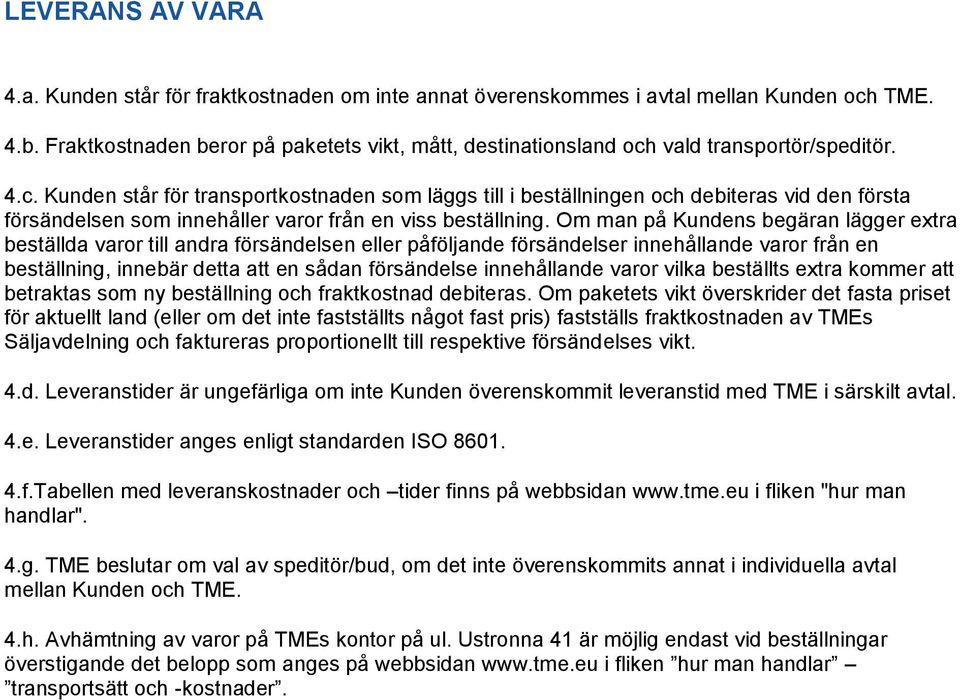 LEVERANS AV VARA

4.a. Kunden står för fraktkostnaden om inte annat överenskommes i avtal mellan Kunden och TME.

4.b. Fraktkostnaden beror på paketets vikt, mått, destinationsland och vald transportör/speditör.

4.c. Kunden står för transportkostnaden som läggs till i beställningen och debiteras vid den första försändelsen som innehåller varor från en viss beställning. Om man på Kundens begäran lägger extra beställda varor till andra försändelsen eller påföljande försändelser innehållande varor från en beställning, innebär detta att en sådan försändelse innehållande varor vilka beställts extra kommer att betraktas som ny beställning och fraktkostnad debiteras. Om paketets vikt överskrider det fasta priset för aktuellt land (eller om det inte fastställts något fast pris) fastställs fraktkostnaden av TMEs Säljavdelning och faktureras proportionellt till respektive försändelses vikt.

4.d. Leveranstider är ungefärliga om inte Kunden överenskommit leveranstid med TME i särskilt avtal.

4.e. Leveranstider anges enligt standarden ISO 8601.

4.f.Tabellen med leveranskostnader och –tider finns på webbsidan www.tme.eu i fliken "hur man handlar".

4.g. TME beslutar om val av speditör/bud, om det inte överenskommits annat i individuella avtal mellan Kunden och TME.

4.h. Avhämtning av varor på TMEs kontor på ul. Ustronna 41 är möjlig endast vid beställningar överstigande det belopp som anges på webbsidan www.tme.eu i fliken ”hur man handlar” – ”transportsätt och -kostnader”.